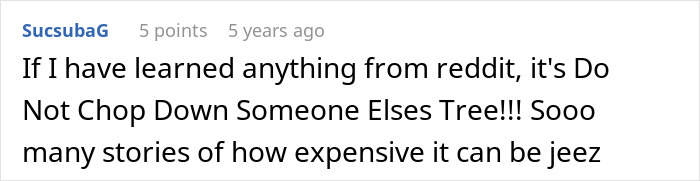 SucsubaG 5 points 5 years ago

If I have learned anything from reddit, it's Do Not Chop Down Someone Elses Tree!!! Sooo many stories of how expensive it can be jeez